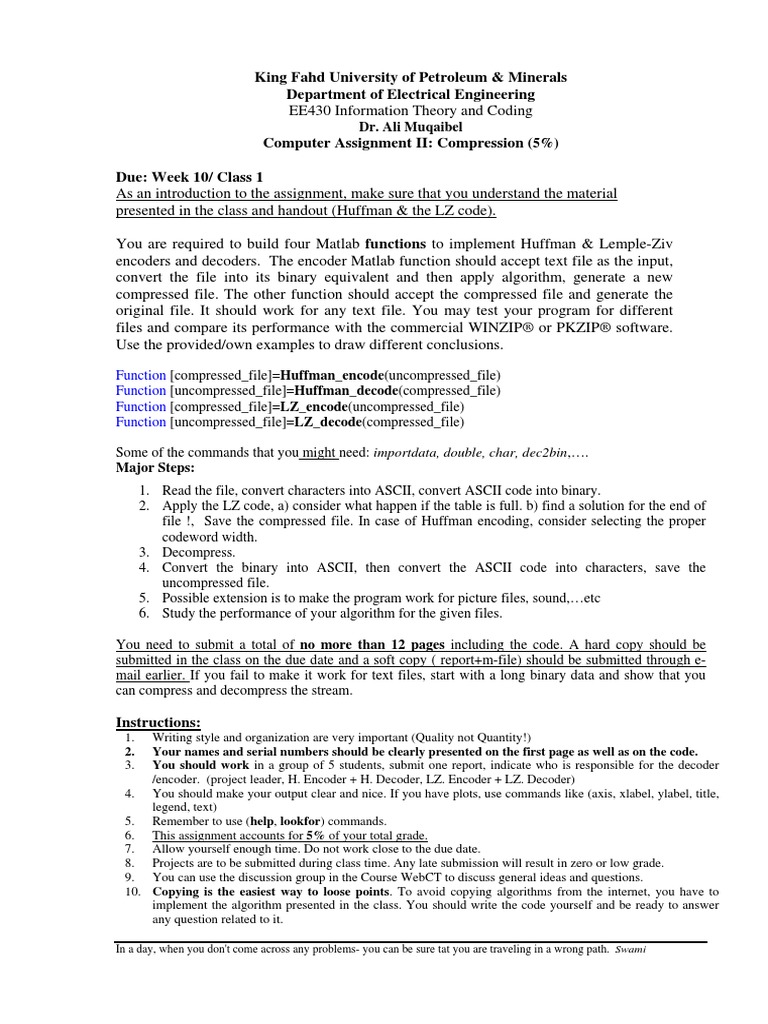 King Fahd University of Petroleum & Minerals
Department of Electrical Engineering
EE430 Information Theory and Coding
Dr. Ali Muqaibel
Computer Assignment II: Compression (5%)

Due: Week 10/ Class 1
As an introduction to the assignment, make sure that you understand the material presented in the class and handout (Huffman & the LZ code).

You are required to build four Matlab functions to implement Huffman & Lemple-Ziv encoders and decoders. The encoder Matlab function should accept text file as the input, convert the file into its binary equivalent and then apply algorithm, generate a new compressed file. The other function should accept the compressed file and generate the original file. It should work for any text file. You may test your program for different files and compare its performance with the commercial WINZIP® or PKZIP® software. Use the provided/own examples to draw different conclusions.

Function [compressed_file]=Huffman_encode(uncompressed_file)
Function [uncompressed_file]=Huffman_decode(compressed_file)
Function [compressed_file]=LZ_encode(uncompressed_file)
Function [uncompressed_file]=LZ_decode(compressed_file)

Some of the commands that you might need: importdata, double, char, dec2bin,….
Major Steps:

1. Read the file, convert characters into ASCII, convert ASCII code into binary.
2. Apply the LZ code, a) consider what happen if the table is full. b) find a solution for the end of file !, Save the compressed file. In case of Huffman encoding, consider selecting the proper codeword width.
3. Decompress.
4. Convert the binary into ASCII, then convert the ASCII code into characters, save the uncompressed file.
5. Possible extension is to make the program work for picture files, sound,…etc
6. Study the performance of your algorithm for the given files.

You need to submit a total of no more than 12 pages including the code. A hard copy should be submitted in the class on the due date and a soft copy ( report+m-file) should be submitted through e-mail earlier. If you fail to make it work for text files, start with a long binary data and show that you can compress and decompress the stream.

Instructions:
1. Writing style and organization are very important (Quality not Quantity!)
2. Your names and serial numbers should be clearly presented on the first page as well as on the code.
3. You should work in a group of 5 students, submit one report, indicate who is responsible for the decoder /encoder. (project leader, H. Encoder + H. Decoder, LZ. Encoder + LZ. Decoder)
4. You should make your output clear and nice. If you have plots, use commands like (axis, xlabel, ylabel, title, legend, text)
5. Remember to use (help, lookfor) commands.
6. This assignment accounts for 5% of your total grade.
7. Allow yourself enough time. Do not work close to the due date.
8. Projects are to be submitted during class time. Any late submission will result in zero or low grade.
9. You can use the discussion group in the Course WebCT to discuss general ideas and questions.
10. Copying is the easiest way to loose points. To avoid copying algorithms from the internet, you have to implement the algorithm presented in the class. You should write the code yourself and be ready to answer any question related to it.

In a day, when you don't come across any problems- you can be sure tat you are traveling in a wrong path. Swami